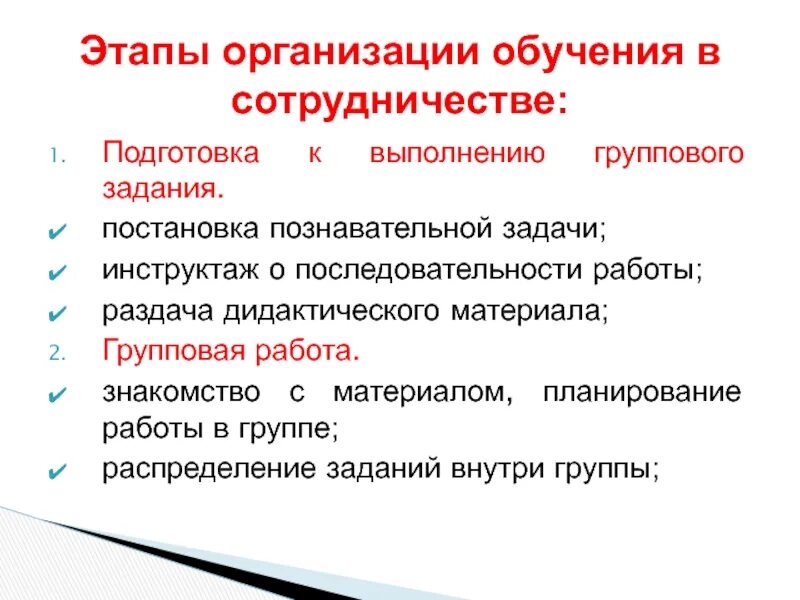 Этапы организации обучения в сотрудничестве:

1. Подготовка к выполнению группового задания.

✔ постановка познавательной задачи;

✔ инструктаж о последовательности работы;

✔ раздача дидактического материала;

2. Групповая работа.

✔ знакомство с материалом, планирование работы в группе;

✔ распределение заданий внутри группы;